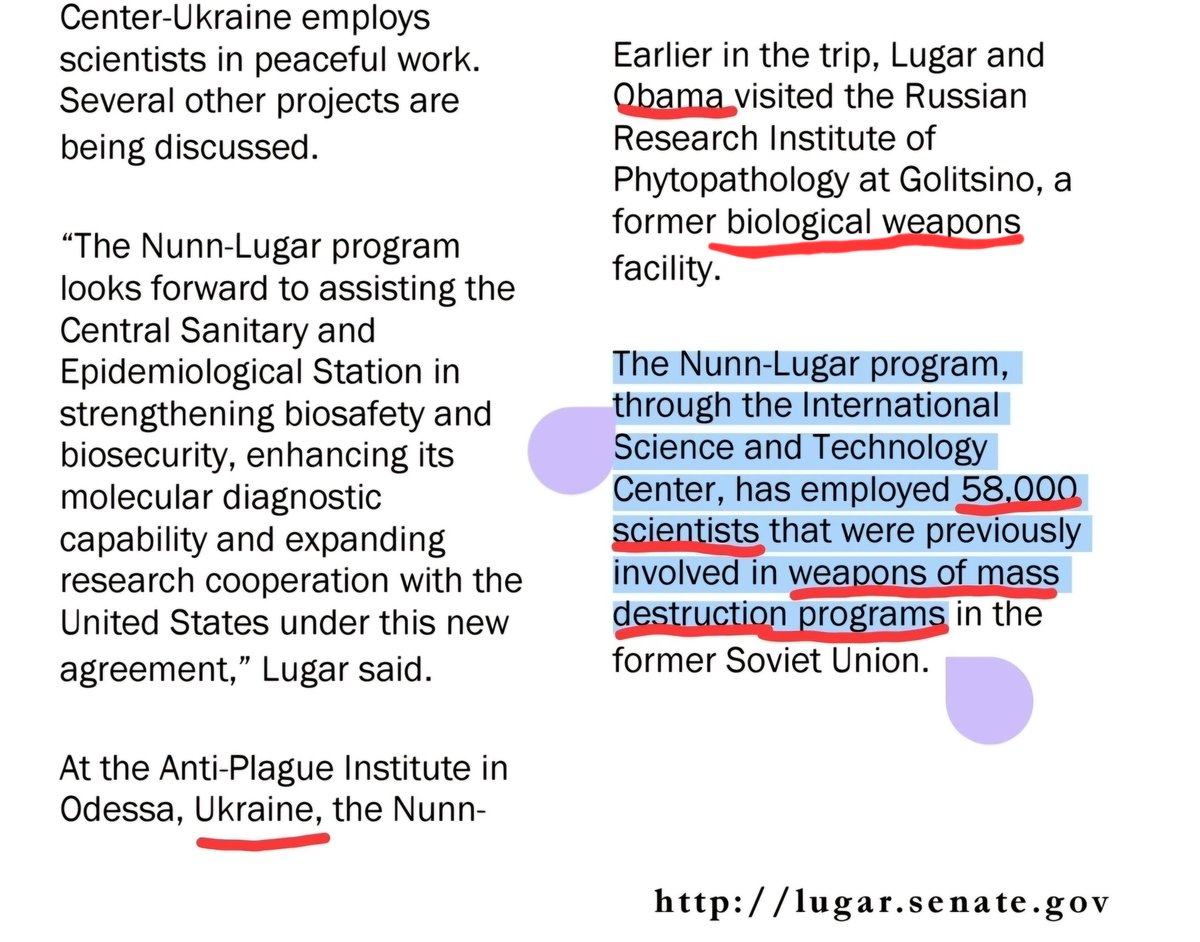 Center-Ukraine employs scientists in peaceful work. Several other projects are being discussed.

“The Nunn-Lugar program looks forward to assisting the Central Sanitary and Epidemiological Station in strengthening biosafety and biosecurity, enhancing its molecular diagnostic capability and expanding research cooperation with the United States under this new agreement,” Lugar said.

At the Anti-Plague Institute in Odessa, Ukraine, the Nunn-

Earlier in the trip, Lugar and Obama visited the Russian Research Institute of Phytopathology at Golitsino, a former biological weapons facility.

The Nunn-Lugar program, through the International Science and Technology Center, has employed 58,000 scientists that were previously involved in weapons of mass destruction programs in the former Soviet Union.

http://lugar.senate.gov